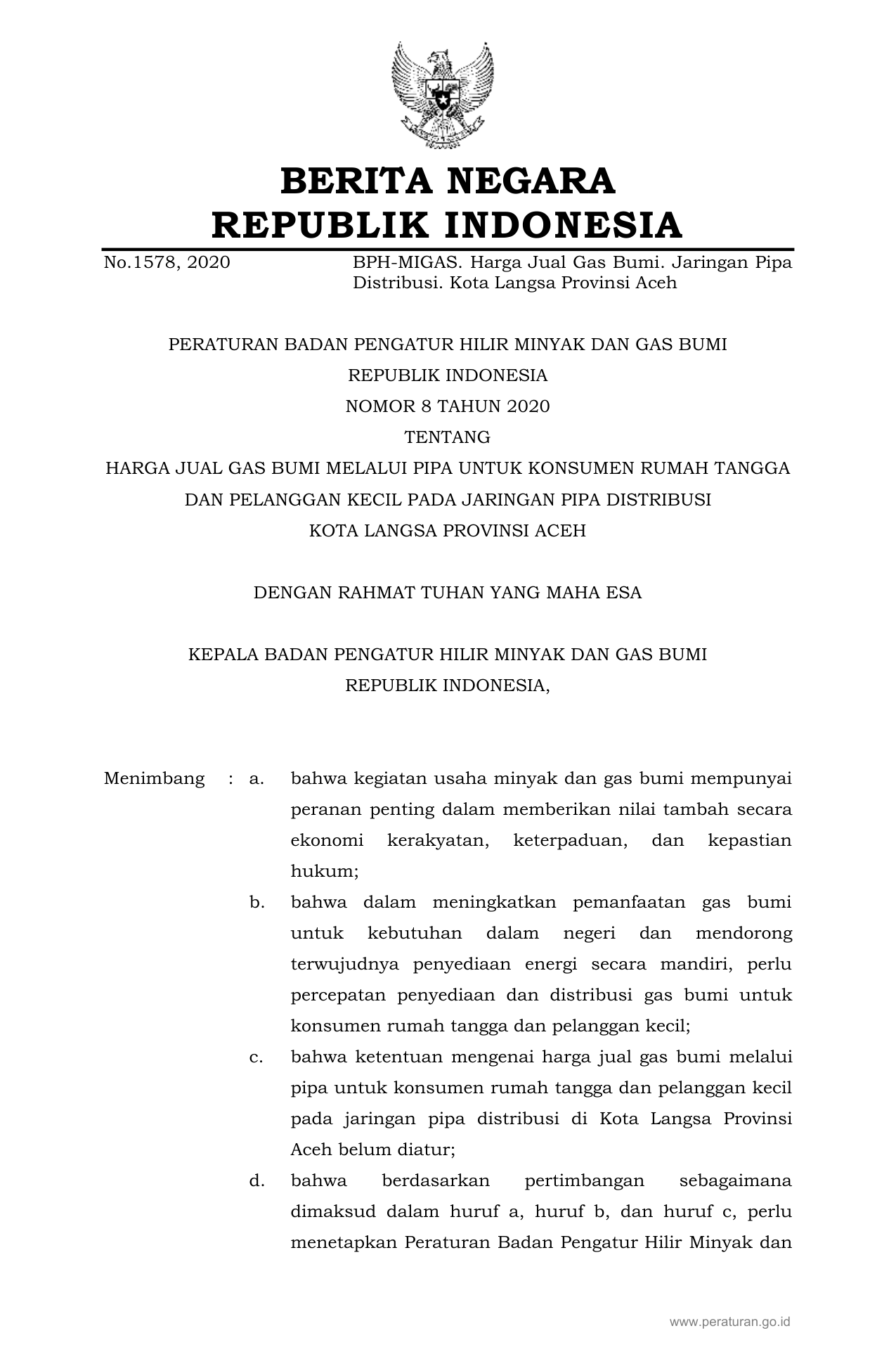 BERITA NEGARA
REPUBLIK INDONESIA

No.1578, 2020 BPH-MIGAS. Harga Jual Gas Bumi. Jaringan Pipa Distribusi. Kota Langsa Provinsi Aceh

PERATURAN BADAN PENGATUR HILIR MINYAK DAN GAS BUMI
REPUBLIK INDONESIA
NOMOR 8 TAHUN 2020
TENTANG
HARGA JUAL GAS BUMI MELALUI PIPA UNTUK KONSUMEN RUMAH TANGGA DAN PELANGGAN KECIL PADA JARINGAN PIPA DISTRIBUSI
KOTA LANGSA PROVINSI ACEH

DENGAN RAHMAT TUHAN YANG MAHA ESA

KEPALA BADAN PENGATUR HILIR MINYAK DAN GAS BUMI
REPUBLIK INDONESIA,

Menimbang : a. bahwa kegiatan usaha minyak dan gas bumi mempunyai peranan penting dalam memberikan nilai tambah secara ekonomi kerakyatan, keterpaduan, dan kepastian hukum;

b. bahwa dalam meningkatkan pemanfaatan gas bumi untuk kebutuhan dalam negeri dan mendorong terwujudnya penyediaan energi secara mandiri, perlu percepatan penyediaan dan distribusi gas bumi untuk konsumen rumah tangga dan pelanggan kecil;

c. bahwa ketentuan mengenai harga jual gas bumi melalui pipa untuk konsumen rumah tangga dan pelanggan kecil pada jaringan pipa distribusi di Kota Langsa Provinsi Aceh belum diatur;

d. bahwa berdasarkan pertimbangan sebagaimana dimaksud dalam huruf a, huruf b, dan huruf c, perlu menetapkan Peraturan Badan Pengatur Hilir Minyak dan

www.peraturan.go.id